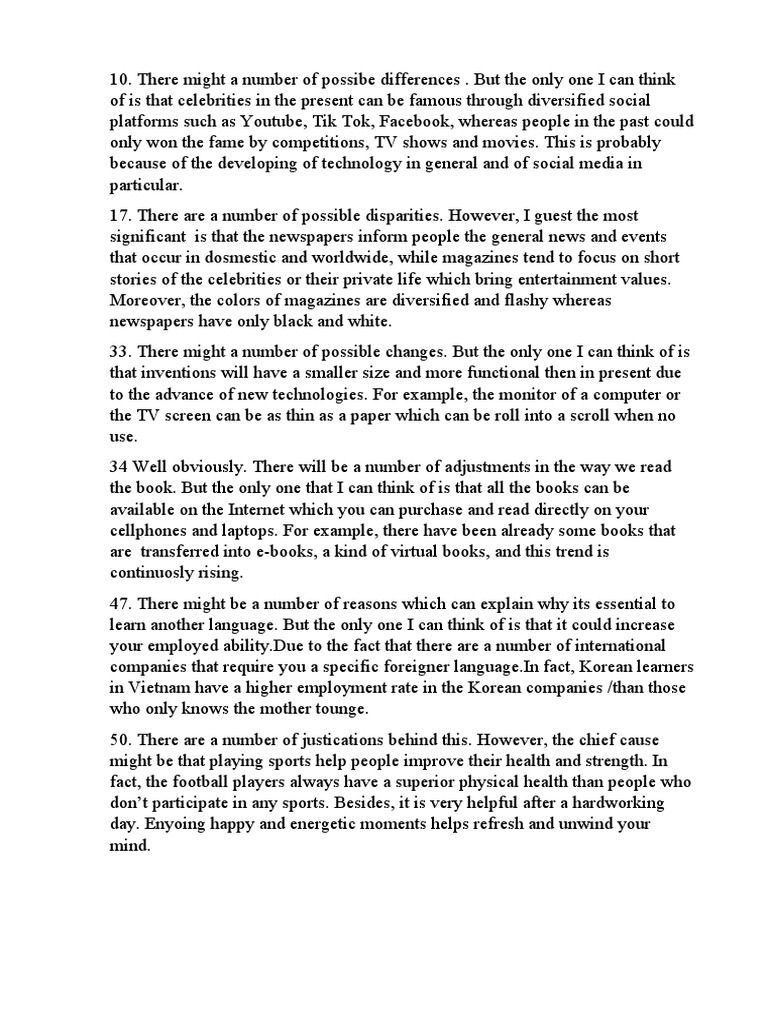 10. There might a number of possibe differences . But the only one I can think of is that celebrities in the present can be famous through diversified social platforms such as Youtube, Tik Tok, Facebook, whereas people in the past could only won the fame by competitions, TV shows and movies. This is probably because of the developing of technology in general and of social media in particular.

17. There are a number of possible disparities. However, I guest the most significant is that the newspapers inform people the general news and events that occur in dosmestic and worldwide, while magazines tend to focus on short stories of the celebrities or their private life which bring entertainment values. Moreover, the colors of magazines are diversified and flashy whereas newspapers have only black and white.

33. There might a number of possible changes. But the only one I can think of is that inventions will have a smaller size and more functional then in present due to the advance of new technologies. For example, the monitor of a computer or the TV screen can be as thin as a paper which can be roll into a scroll when no use.

34 Well obviously. There will be a number of adjustments in the way we read the book. But the only one that I can think of is that all the books can be available on the Internet which you can purchase and read directly on your cellphones and laptops. For example, there have been already some books that are transferred into e-books, a kind of virtual books, and this trend is continuosly rising.

47. There might be a number of reasons which can explain why its essential to learn another language. But the only one I can think of is that it could increase your employed ability.Due to the fact that there are a number of international companies that require you a specific foreigner language.In fact, Korean learners in Vietnam have a higher employment rate in the Korean companies /than those who only knows the mother tounge.

50. There are a number of justications behind this. However, the chief cause might be that playing sports help people improve their health and strength. In fact, the football players always have a superior physical health than people who don't participate in any sports. Besides, it is very helpful after a hardworking day. Enyoing happy and energetic moments helps refresh and unwind your mind.